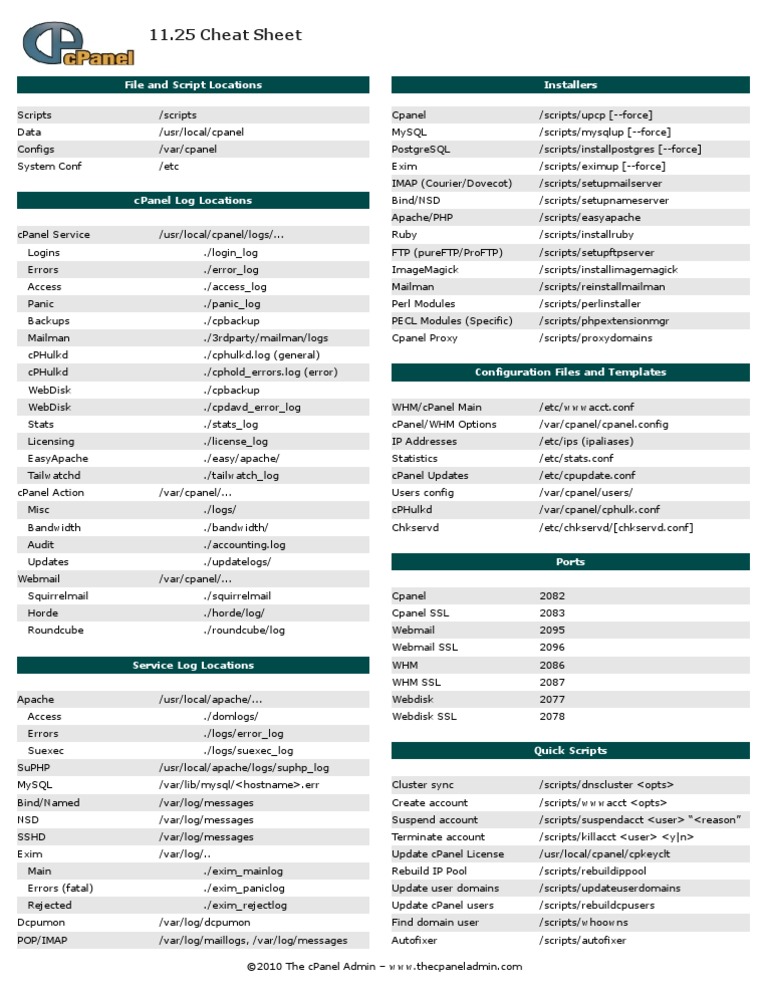 cPanel

11.25 Cheat Sheet

File and Script Locations

| | |
|---|---|
| Scripts | /scripts |
| Data | /usr/local/cpanel |
| Configs | /var/cpanel |
| System Conf | /etc |

cPanel Log Locations

| | |
|---|---|
| cPanel Service | /usr/local/cpanel/logs/... |
| Logins | ./login_log |
| Errors | ./error_log |
| Access | ./access_log |
| Panic | ./panic_log |
| Backups | ./cpbackup |
| Mailman | ./3rdparty/mailman/logs |
| cPHulkd | ./cphulkd.log (general) |
| cPHulkd | ./cphold_errors.log (error) |
| WebDisk | ./cpbackup |
| WebDisk | ./cpdavd_error_log |
| Stats | ./stats_log |
| Licensing | ./license_log |
| EasyApache | ./easy/apache/ |
| Tailwatchd | ./tailwatch_log |
| cPanel Action | /var/cpanel/... |
| Misc | ./logs/ |
| Bandwidth | ./bandwidth/ |
| Audit | ./accounting.log |
| Updates | ./updatelogs/ |
| Webmail | /var/cpanel/... |
| Squirrelmail | ./squirrelmail |
| Horde | ./horde/log/ |
| Roundcube | ./roundcube/log |

Service Log Locations

| | |
|---|---|
| Apache | /usr/local/apache/... |
| Access | ./domlogs/ |
| Errors | ./logs/error_log |
| Suexec | ./logs/suexec_log |
| SuPHP | /usr/local/apache/logs/suphp_log |
| MySQL | /var/lib/mysql/<hostname>.err |
| Bind/Named | /var/log/messages |
| NSD | /var/log/messages |
| SSHD | /var/log/messages |
| Exim | /var/log/.. |
| Main | ./exim_mainlog |
| Errors (fatal) | ./exim_paniclog |
| Rejected | ./exim_rejectlog |
| Dcpumon | /var/log/dcpumon |
| POP/IMAP | /var/log/maillogs, /var/log/messages |

Installers

| | |
|---|---|
| Cpanel | /scripts/upcp [--force] |
| MySQL | /scripts/mysqlup [--force] |
| PostgreSQL | /scripts/installpostgres [--force] |
| Exim | /scripts/eximup [--force] |
| IMAP (Courier/Dovecot) | /scripts/setupmailserver |
| Bind/NSD | /scripts/setupnameserver |
| Apache/PHP | /scripts/easyapache |
| Ruby | /scripts/installruby |
| FTP (pureFTP/ProFTP) | /scripts/setupftpserver |
| ImageMagick | /scripts/installimagemagick |
| Mailman | /scripts/reinstallmailman |
| Perl Modules | /scripts/perlinstaller |
| PECL Modules (Specific) | /scripts/phpextensionmgr |
| Cpanel Proxy | /scripts/proxydomains |

Configuration Files and Templates

| | |
|---|---|
| WHM/cPanel Main | /etc/wwwacct.conf |
| cPanel/WHM Options | /var/cpanel/cpanel.config |
| IP Addresses | /etc/ips (ipaliases) |
| Statistics | /etc/stats.conf |
| cPanel Updates | /etc/cpupdate.conf |
| Users config | /var/cpanel/users/ |
| cPHulkd | /var/cpanel/cphulk.conf |
| Chkservd | /etc/chkservd/[chkservd.conf] |

Ports

| | |
|---|---|
| Cpanel | 2082 |
| Cpanel SSL | 2083 |
| Webmail | 2095 |
| Webmail SSL | 2096 |
| WHM | 2086 |
| WHM SSL | 2087 |
| Webdisk | 2077 |
| Webdisk SSL | 2078 |

Quick Scripts

| | |
|---|---|
| Cluster sync | /scripts/dnscluster <opts> |
| Create account | /scripts/wwwacct <opts> |
| Suspend account | /scripts/suspendacct <user> "<reason" |
| Terminate account | /scripts/killacct <user> <y\|n> |
| Update cPanel License | /usr/local/cpanel/cpkeyclt |
| Rebuild IP Pool | /scripts/rebuildippool |
| Update user domains | /scripts/updateuserdomains |
| Update cPanel users | /scripts/rebuildcpusers |
| Find domain user | /scripts/whoowns |
| Autofixer | /scripts/autofixer |

©2010 The cPanel Admin – www.thecpaneladmin.com